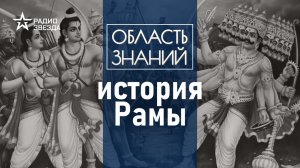 РАДИО
ЗВЕЗДА

ОБЛАСТЬ
ЗНАНИЙ

история
Рамы